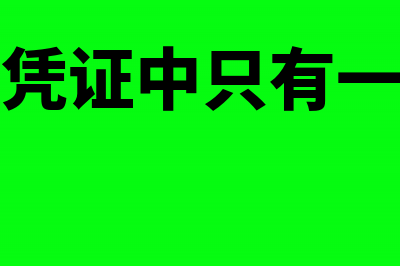 凭证中只有一